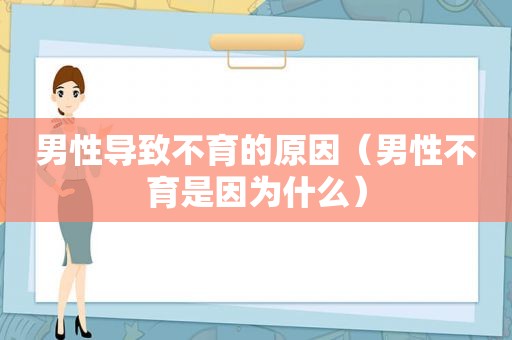 男性导致不育的原因（男性不育是因为什么）